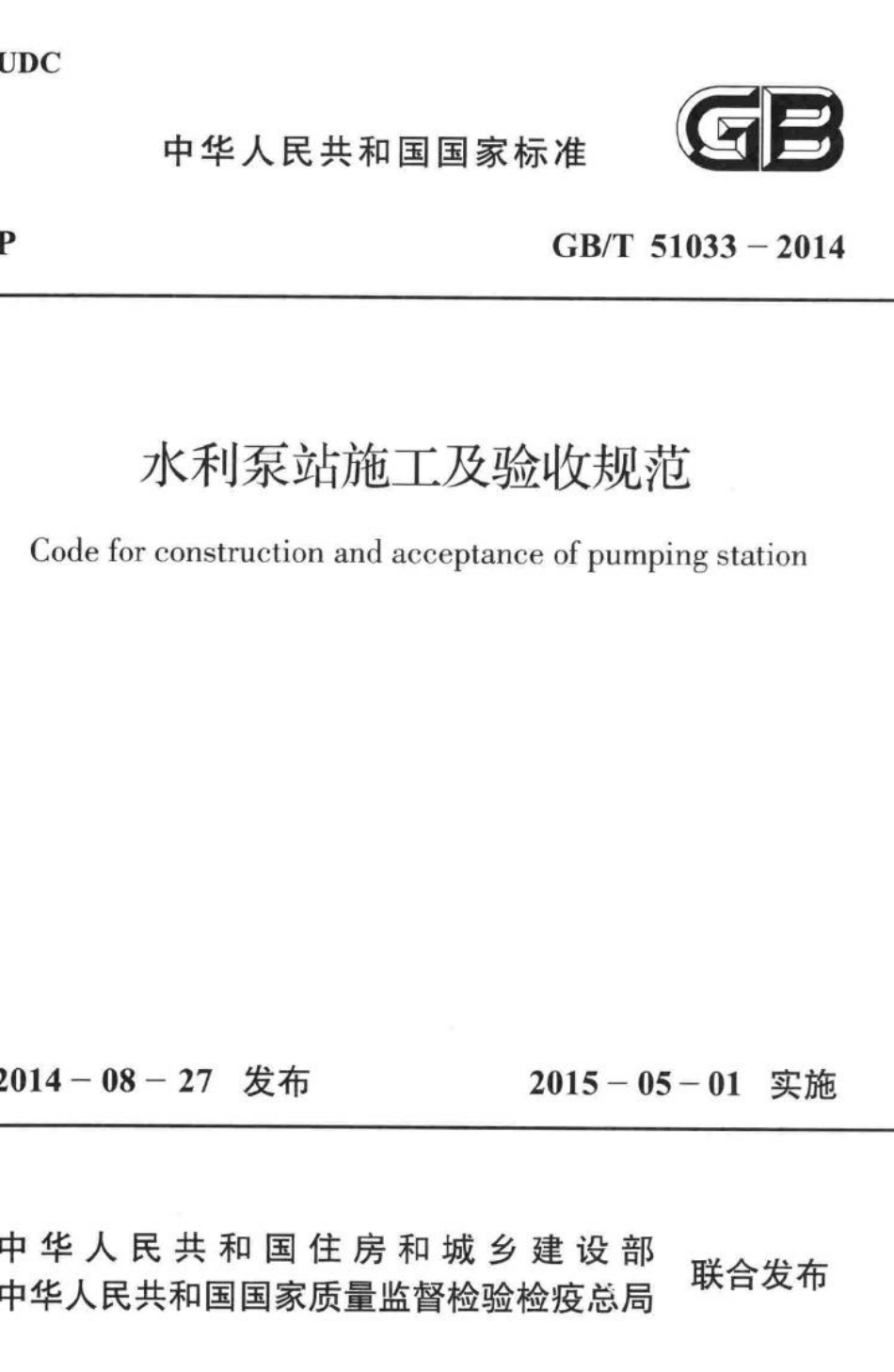 UDC

中华人民共和国国家标准

GB

P

GB/T 51033 – 2014

水利泵站施工及验收规范

Code for construction and acceptance of pumping station

2014 – 08 – 27 发布

2015 – 05 – 01 实施

中华人民共和国住房和城乡建设部
中华人民共和国国家质量监督检验检疫总局
联合发布